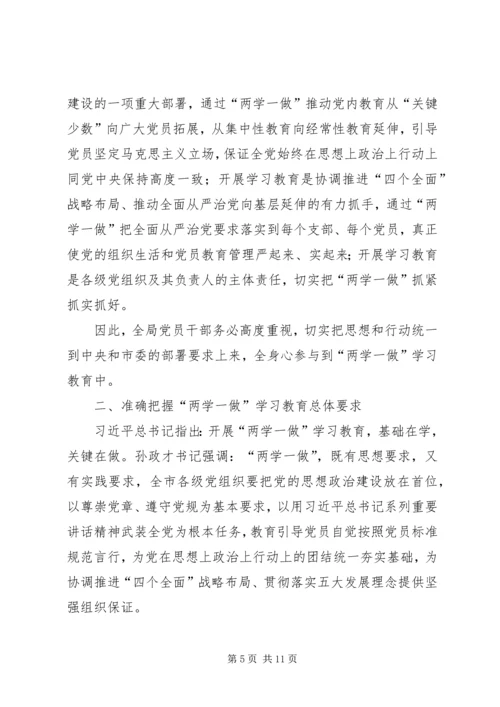 建设的一项重大部署，通过“两学一做”推动党内教育从“关键少数”向广大党员拓展，从集中性教育向经常性教育延伸，引导党员坚定马克思主义立场，保证全党始终在思想上政治上行动上同党中央保持高度一致；开展学习教育是协调推进“四个全面”战略布局、推动全面从严治党向基层延伸的有力抓手，通过“两学一做”把全面从严治党要求落实到每个支部、每个党员，真正使党的组织生活和党员教育管理严起来、实起来；开展学习教育是各级党组织及其负责人的主体责任，切实把“两学一做”抓紧抓实抓好。

因此，全局党员干部务必高度重视，切实把思想和行动统一到中央和市委的部署要求上来，全身心参与到“两学一做”学习教育中。

二、准确把握“两学一做”学习教育总体要求

习近平总书记指出：开展“两学一做”学习教育，基础在学，关键在做。孙政才书记强调：“两学一做”，既有思想要求，又有实践要求，全市各级党组织要把党的思想政治建设放在首位，以尊崇党章、遵守党规为基本要求，以用习近平总书记系列重要讲话精神武装全党为根本任务，教育引导党员自觉按照党员标准规范言行，为党在思想上政治上行动上的团结统一夯实基础，为协调推进“四个全面”战略布局、贯彻落实五大发展理念提供坚强组织保证。

第 5 页 共 11 页